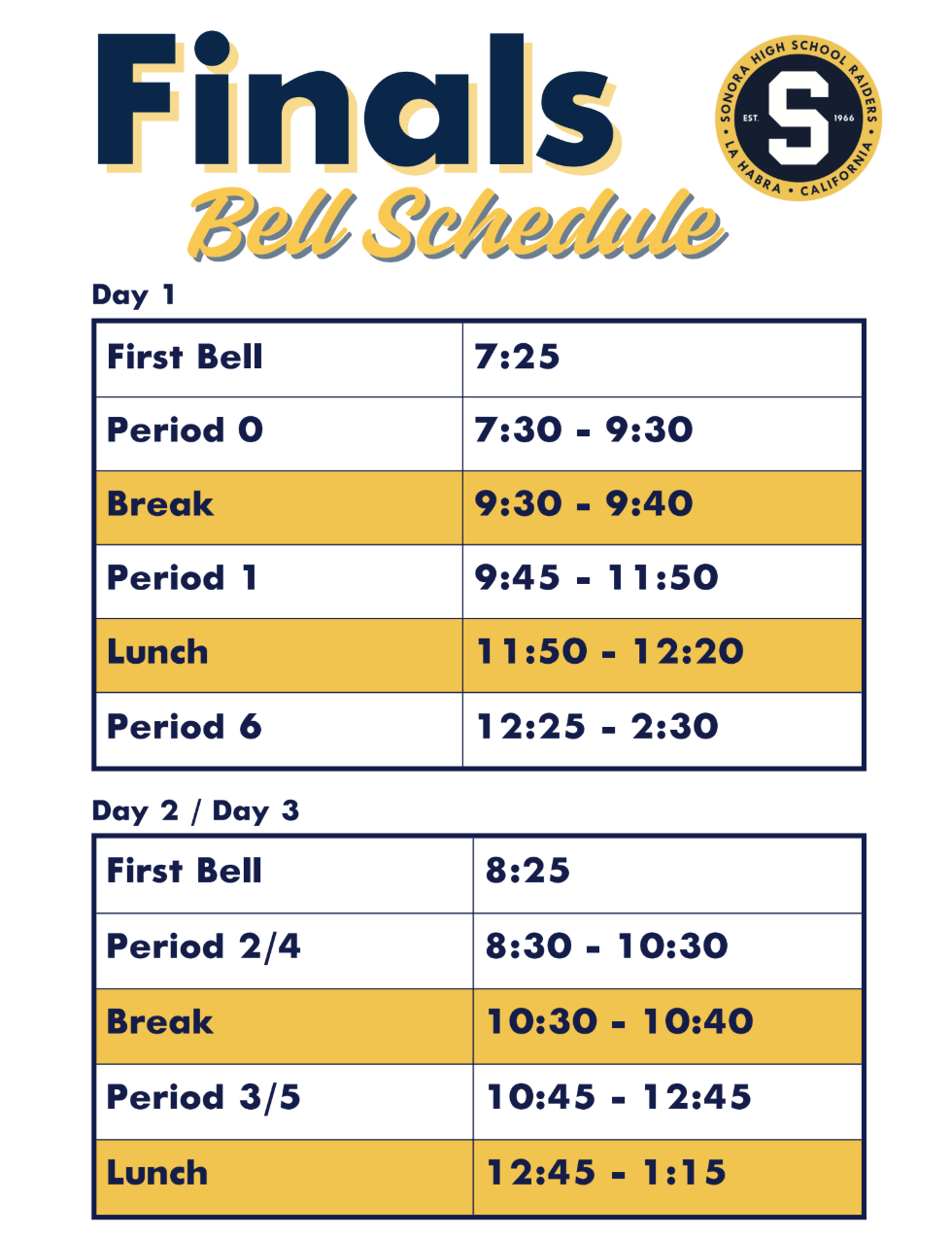 Finals
Bell Schedule

SONORA HIGH SCHOOL RAIDERS
EST. S 1966
LA HABRA • CALIFORNIA

Day 1

| First Bell | 7:25 |
|---|---|
| Period 0 | 7:30 - 9:30 |
| Break | 9:30 - 9:40 |
| Period 1 | 9:45 - 11:50 |
| Lunch | 11:50 - 12:20 |
| Period 6 | 12:25 - 2:30 |

Day 2 / Day 3

| First Bell | 8:25 |
|---|---|
| Period 2/4 | 8:30 - 10:30 |
| Break | 10:30 - 10:40 |
| Period 3/5 | 10:45 - 12:45 |
| Lunch | 12:45 - 1:15 |